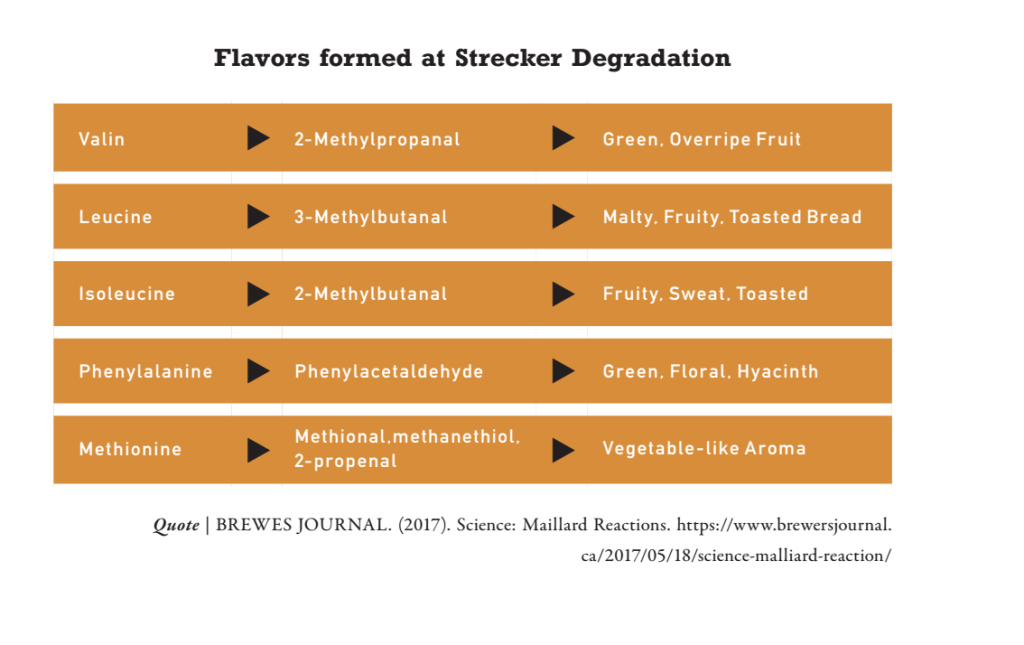 Flavors formed at Strecker Degradation

| | | | | |
|---|---|---|---|---|
| Valin | ▶ | 2-Methylpropanal | ▶ | Green, Overripe Fruit |
| Leucine | ▶ | 3-Methylbutanal | ▶ | Malty, Fruity, Toasted Bread |
| Isoleucine | ▶ | 2-Methylbutanal | ▶ | Fruity, Sweat, Toasted |
| Phenylalanine | ▶ | Phenylacetaldehyde | ▶ | Green, Floral, Hyacinth |
| Methionine | ▶ | Methional,methanethiol, 2-propenal | ▶ | Vegetable-like Aroma |

Quote | BREWES JOURNAL. (2017). Science: Maillard Reactions. https://www.brewersjournal.ca/2017/05/18/science-malliard-reaction/